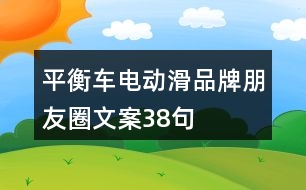 平衡车电动滑品牌朋友圈文案38句